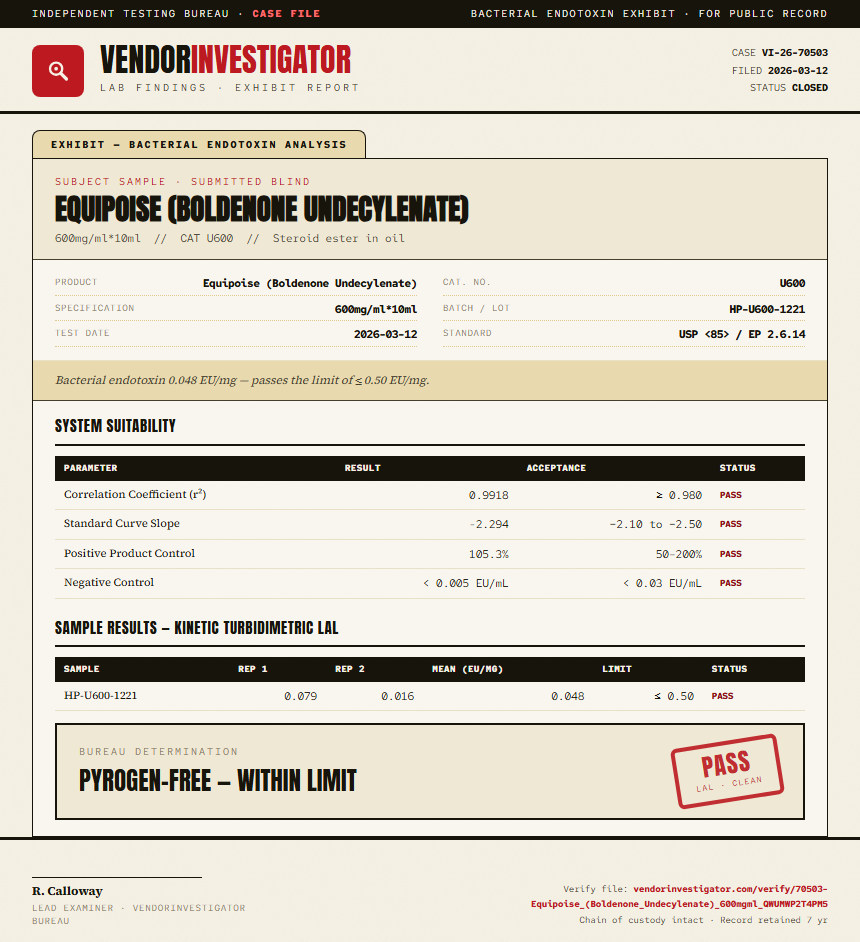 INDEPENDENT TESTING BUREAU · CASE FILE

BACTERIAL ENDOTOXIN EXHIBIT · FOR PUBLIC RECORD

VENDORINVESTIGATOR

LAB FINDINGS · EXHIBIT REPORT

CASE VI-26-70503
FILED 2026-03-12
STATUS CLOSED

EXHIBIT — BACTERIAL ENDOTOXIN ANALYSIS

SUBJECT SAMPLE · SUBMITTED BLIND

EQUIPOISE (BOLDENONE UNDECYLENATE)

600mg/ml*10ml // CAT U600 // Steroid ester in oil

PRODUCT Equipoise (Boldenone Undecylenate)
SPECIFICATION 600mg/ml*10ml
TEST DATE 2026-03-12

CAT. NO. U600
BATCH / LOT HP-U600-1221
STANDARD USP <85> / EP 2.6.14

Bacterial endotoxin 0.048 EU/mg — passes the limit of ≤ 0.50 EU/mg.

SYSTEM SUITABILITY

| PARAMETER | RESULT | ACCEPTANCE | STATUS |
|---|---|---|---|
| Correlation Coefficient ($r^2$) | 0.9918 | ≥ 0.980 | PASS |
| Standard Curve Slope | -2.294 | -2.10 to -2.50 | PASS |
| Positive Product Control | 105.3% | 50–200% | PASS |
| Negative Control | < 0.005 EU/mL | < 0.03 EU/mL | PASS |

SAMPLE RESULTS — KINETIC TURBIDIMETRIC LAL

| SAMPLE | REP 1 | REP 2 | MEAN (EU/MG) | LIMIT | STATUS |
|---|---|---|---|---|---|
| HP-U600-1221 | 0.079 | 0.016 | 0.048 | ≤ 0.50 | PASS |

BUREAU DETERMINATION

PYROGEN-FREE — WITHIN LIMIT

PASS
LAL · CLEAN

R. Calloway
LEAD EXAMINER · VENDORINVESTIGATOR BUREAU

Verify file: vendorinvestigator.com/verify/70503-Equipoise_(Boldenone_Undecylenate)_600mgml_QWUMWP2T4PM5
Chain of custody intact · Record retained 7 yr